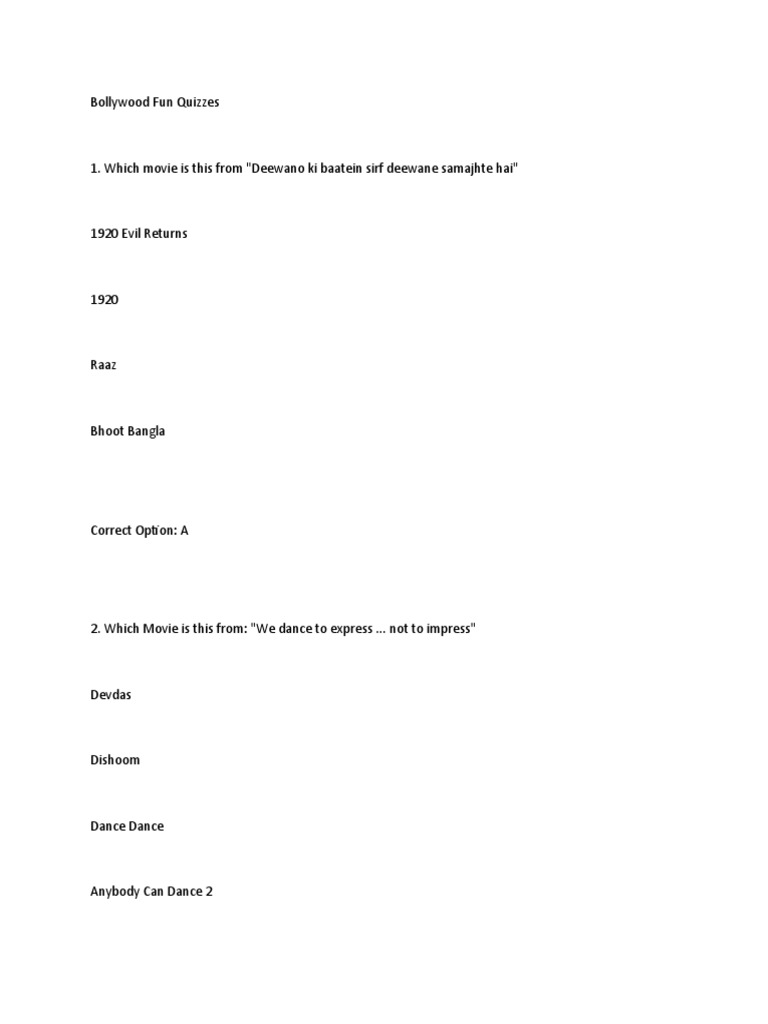 Bollywood Fun Quizzes

1. Which movie is this from "Deewano ki baatein sirf deewane samajhte hai"

1920 Evil Returns

1920

Raaz

Bhoot Bangla

Correct Option: A

2. Which Movie is this from: "We dance to express ... not to impress"

Devdas

Dishoom

Dance Dance

Anybody Can Dance 2